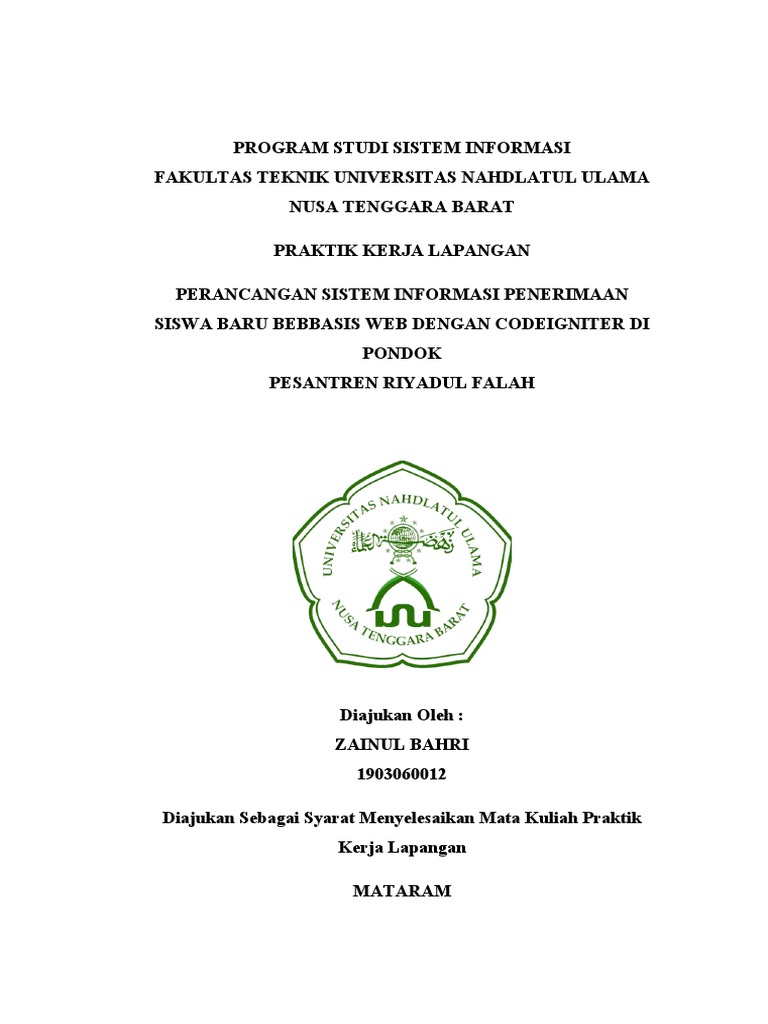 PROGRAM STUDI SISTEM INFORMASI
FAKULTAS TEKNIK UNIVERSITAS NAHDLATUL ULAMA
NUSA TENGGARA BARAT

PRAKTIK KERJA LAPANGAN

PERANCANGAN SISTEM INFORMASI PENERIMAAN SISWA BARU BEBBASIS WEB DENGAN CODEIGNITER DI PONDOK
PESANTREN RIYADUL FALAH

UNIVERSITAS NAHDLATUL ULAMA
NUSA TENGGARA BARAT

Diajukan Oleh :
ZAINUL BAHRI
1903060012

Diajukan Sebagai Syarat Menyelesaikan Mata Kuliah Praktik Kerja Lapangan

MATARAM